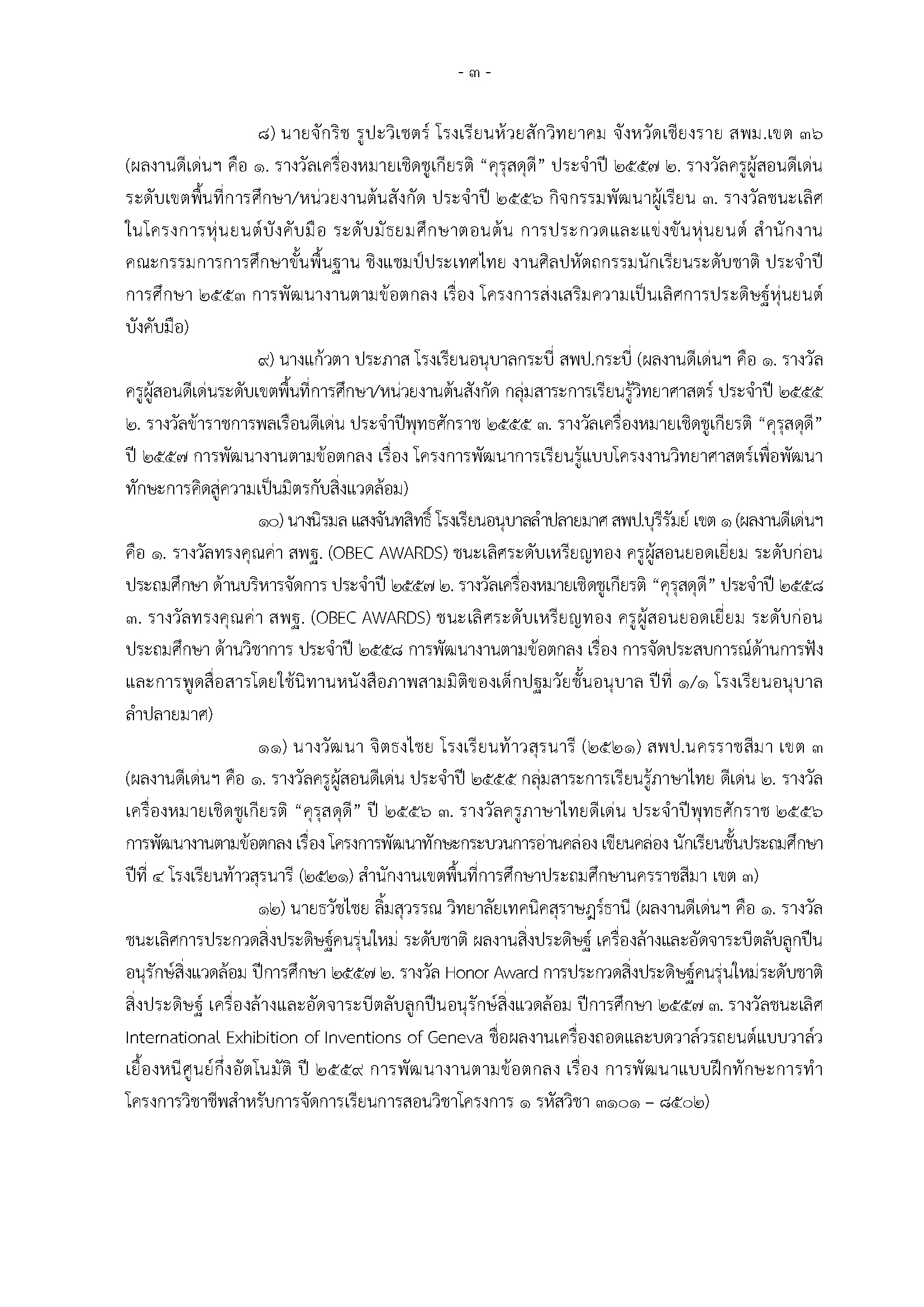 - ๓ -

๘) นายจักริช รูปะวิเชตร์ โรงเรียนห้วยสักวิทยาคม จังหวัดเชียงราย สพม.เขต ๓๖ (ผลงานดีเด่นฯ คือ ๑. รางวัลเครื่องหมายเชิดชูเกียรติ “คุรุสดุดี” ประจำปี ๒๕๕๗ ๒. รางวัลครูผู้สอนดีเด่น ระดับเขตพื้นที่การศึกษา/หน่วยงานต้นสังกัด ประจำปี ๒๕๕๖ กิจกรรมพัฒนาผู้เรียน ๓. รางวัลชนะเลิศ ในโครงการหุ่นยนต์บังคับมือ ระดับมัธยมศึกษาตอนต้น การประกวดและแข่งขันหุ่นยนต์ สำนักงานคณะกรรมการการศึกษาขั้นพื้นฐาน ชิงแชมป์ประเทศไทย งานศิลปหัตถกรรมนักเรียนระดับชาติ ประจำปีการศึกษา ๒๕๕๓ การพัฒนางานตามข้อตกลง เรื่อง โครงการส่งเสริมความเป็นเลิศการประดิษฐ์หุ่นยนต์บังคับมือ)

๙) นางแก้วตา ประภาส โรงเรียนอนุบาลกระบี่ สพป.กระบี่ (ผลงานดีเด่นฯ คือ ๑. รางวัลครูผู้สอนดีเด่นระดับเขตพื้นที่การศึกษา/หน่วยงานต้นสังกัด กลุ่มสาระการเรียนรู้วิทยาศาสตร์ ประจำปี ๒๕๕๕ ๒. รางวัลข้าราชการพลเรือนดีเด่น ประจำปีพุทธศักราช ๒๕๕๕ ๓. รางวัลเครื่องหมายเชิดชูเกียรติ “คุรุสดุดี” ปี ๒๕๕๗ การพัฒนางานตามข้อตกลง เรื่อง โครงการพัฒนาการเรียนรู้แบบโครงงานวิทยาศาสตร์เพื่อพัฒนาทักษะการคิดสู่ความเป็นมิตรกับสิ่งแวดล้อม)

๑๐) นางนิรมล แสงจันทสิทธิ์ โรงเรียนอนุบาลลำปลายมาศ สพป.บุรีรัมย์ เขต ๑ (ผลงานดีเด่นฯ คือ ๑. รางวัลทรงคุณค่า สพฐ. (OBEC AWARDS) ชนะเลิศระดับเหรียญทอง ครูผู้สอนยอดเยี่ยม ระดับก่อนประถมศึกษา ด้านบริหารจัดการ ประจำปี ๒๕๕๗ ๒. รางวัลเครื่องหมายเชิดชูเกียรติ “คุรุสดุดี” ประจำปี ๒๕๕๘ ๓. รางวัลทรงคุณค่า สพฐ. (OBEC AWARDS) ชนะเลิศระดับเหรียญทอง ครูผู้สอนยอดเยี่ยม ระดับก่อนประถมศึกษา ด้านวิชาการ ประจำปี ๒๕๕๘ การพัฒนางานตามข้อตกลง เรื่อง การจัดประสบการณ์ด้านการฟังและการพูดสื่อสารโดยใช้นิทานหนังสือภาพสามมิติของเด็กปฐมวัยชั้นอนุบาล ปีที่ ๑/๑ โรงเรียนอนุบาลลำปลายมาศ)

๑๑) นางวัฒนา จิตธงไชย โรงเรียนท้าวสุรนารี (๒๕๒๑) สพป.นครราชสีมา เขต ๓ (ผลงานดีเด่นฯ คือ ๑. รางวัลครูผู้สอนดีเด่น ประจำปี ๒๕๕๕ กลุ่มสาระการเรียนรู้ภาษาไทย ดีเด่น ๒. รางวัลเครื่องหมายเชิดชูเกียรติ “คุรุสดุดี” ปี ๒๕๕๖ ๓. รางวัลครูภาษาไทยดีเด่น ประจำปีพุทธศักราช ๒๕๕๖ การพัฒนางานตามข้อตกลง เรื่อง โครงการพัฒนาทักษะกระบวนการอ่านคล่อง เขียนคล่อง นักเรียนชั้นประถมศึกษาปีที่ ๔ โรงเรียนท้าวสุรนารี (๒๕๒๑) สำนักงานเขตพื้นที่การศึกษาประถมศึกษานครราชสีมา เขต ๓)

๑๒) นายธวัชไชย ลิ้มสุวรรณ วิทยาลัยเทคนิคสุราษฎร์ธานี (ผลงานดีเด่นฯ คือ ๑. รางวัลชนะเลิศการประกวดสิ่งประดิษฐ์คนรุ่นใหม่ ระดับชาติ ผลงานสิ่งประดิษฐ์ เครื่องล้างและอัดจาระบีตลับลูกปืนอนุรักษ์สิ่งแวดล้อม ปีการศึกษา ๒๕๕๗ ๒. รางวัล Honor Award การประกวดสิ่งประดิษฐ์คนรุ่นใหม่ระดับชาติ สิ่งประดิษฐ์ เครื่องล้างและอัดจาระบีตลับลูกปืนอนุรักษ์สิ่งแวดล้อม ปีการศึกษา ๒๕๕๗ ๓. รางวัลชนะเลิศ International Exhibition of Inventions of Geneva ชื่อผลงานเครื่องถอดและบดวาล์วรถยนต์แบบวาล์วเยื้องหนีศูนย์กึ่งอัตโนมัติ ปี ๒๕๕๙ การพัฒนางานตามข้อตกลง เรื่อง การพัฒนาแบบฝึกทักษะการทำโครงการวิชาชีพสำหรับการจัดการเรียนการสอนวิชาโครงการ ๑ รหัสวิชา ๓๑๐๑ – ๘๕๐๒)